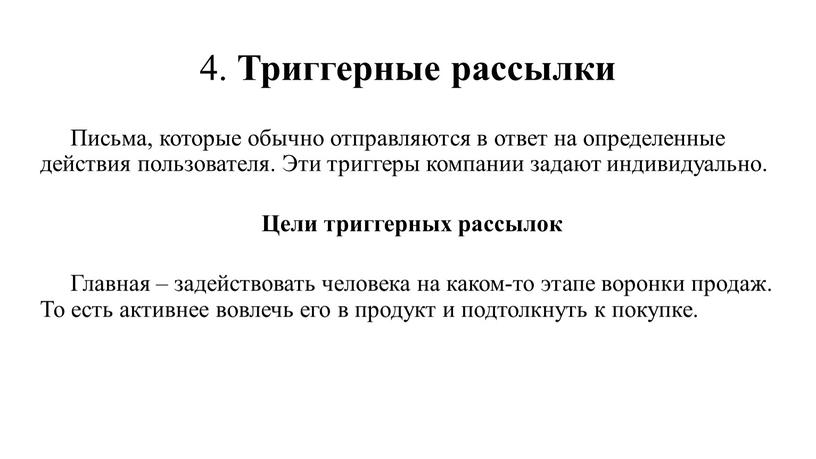 4. Триггерные рассылки

Письма, которые обычно отправляются в ответ на определенные действия пользователя. Эти триггеры компании задают индивидуально.

Цели триггерных рассылок

Главная – задействовать человека на каком-то этапе воронки продаж. То есть активнее вовлечь его в продукт и подтолкнуть к покупке.